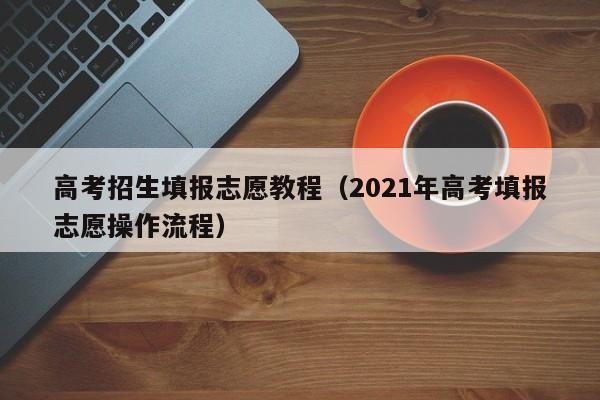 高考招生填报志愿教程（2021年高考填报志愿操作流程）